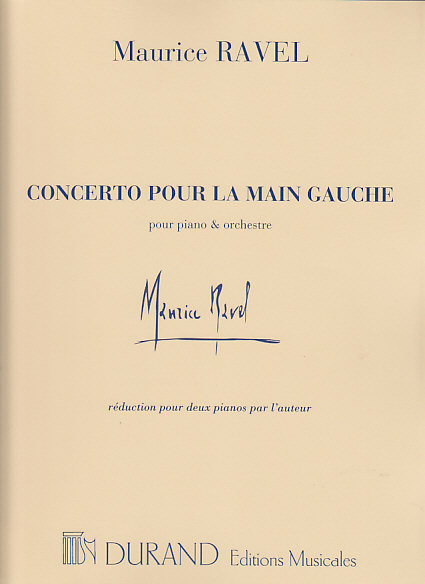 Maurice RAVEL

CONCERTO POUR LA MAIN GAUCHE

pour piano & orchestre

Maurice Ravel

réduction pour deux pianos par l'auteur

DURAND Editions Musicales